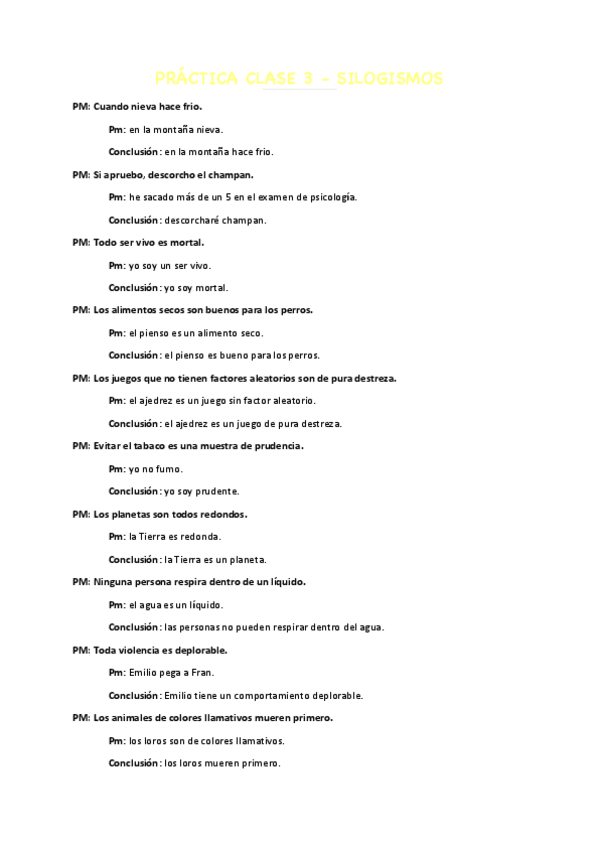 PRÁCTICA CLASE 3 - SILOGISMOS

PM: Cuando nieva hace frio.

Pm: en la montaña nieva.

Conclusión: en la montaña hace frio.

PM: Si apruebo, descorcho el champan.

Pm: he sacado más de un 5 en el examen de psicología.

Conclusión: descorcharé champan.

PM: Todo ser vivo es mortal.

Pm: yo soy un ser vivo.

Conclusión: yo soy mortal.

PM: Los alimentos secos son buenos para los perros.

Pm: el pienso es un alimento seco.

Conclusión: el pienso es bueno para los perros.

PM: Los juegos que no tienen factores aleatorios son de pura destreza.

Pm: el ajedrez es un juego sin factor aleatorio.

Conclusión: el ajedrez es un juego de pura destreza.

PM: Evitar el tabaco es una muestra de prudencia.

Pm: yo no fumo.

Conclusión: yo soy prudente.

PM: Los planetas son todos redondos.

Pm: la Tierra es redonda.

Conclusión: la Tierra es un planeta.

PM: Ninguna persona respira dentro de un líquido.

Pm: el agua es un líquido.

Conclusión: las personas no pueden respirar dentro del agua.

PM: Toda violencia es deplorable.

Pm: Emilio pega a Fran.

Conclusión: Emilio tiene un comportamiento deplorable.

PM: Los animales de colores llamativos mueren primero.

Pm: los loros son de colores llamativos.

Conclusión: los loros mueren primero.